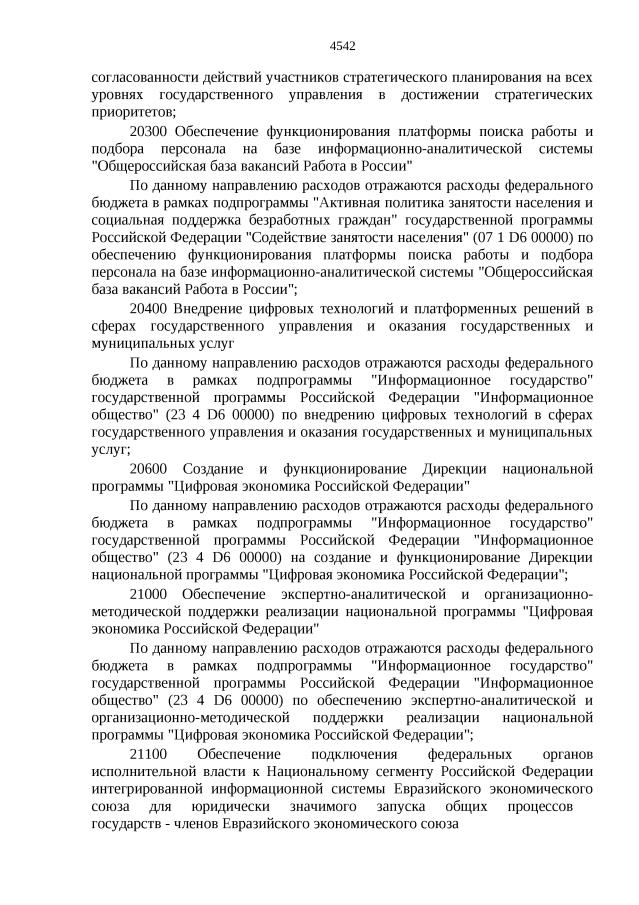 4542

согласованности действий участников стратегического планирования на всех уровнях государственного управления в достижении стратегических приоритетов;

20300 Обеспечение функционирования платформы поиска работы и подбора персонала на базе информационно-аналитической системы "Общероссийская база вакансий Работа в России"

По данному направлению расходов отражаются расходы федерального бюджета в рамках подпрограммы "Активная политика занятости населения и социальная поддержка безработных граждан" государственной программы Российской Федерации "Содействие занятости населения" (07 1 D6 00000) по обеспечению функционирования платформы поиска работы и подбора персонала на базе информационно-аналитической системы "Общероссийская база вакансий Работа в России";

20400 Внедрение цифровых технологий и платформенных решений в сферах государственного управления и оказания государственных и муниципальных услуг

По данному направлению расходов отражаются расходы федерального бюджета в рамках подпрограммы "Информационное государство" государственной программы Российской Федерации "Информационное общество" (23 4 D6 00000) по внедрению цифровых технологий в сферах государственного управления и оказания государственных и муниципальных услуг;

20600 Создание и функционирование Дирекции национальной программы "Цифровая экономика Российской Федерации"

По данному направлению расходов отражаются расходы федерального бюджета в рамках подпрограммы "Информационное государство" государственной программы Российской Федерации "Информационное общество" (23 4 D6 00000) на создание и функционирование Дирекции национальной программы "Цифровая экономика Российской Федерации";

21000 Обеспечение экспертно-аналитической и организационно-методической поддержки реализации национальной программы "Цифровая экономика Российской Федерации"

По данному направлению расходов отражаются расходы федерального бюджета в рамках подпрограммы "Информационное государство" государственной программы Российской Федерации "Информационное общество" (23 4 D6 00000) по обеспечению экспертно-аналитической и организационно-методической поддержки реализации национальной программы "Цифровая экономика Российской Федерации";

21100 Обеспечение подключения федеральных органов исполнительной власти к Национальному сегменту Российской Федерации интегрированной информационной системы Евразийского экономического союза для юридически значимого запуска общих процессов государств - членов Евразийского экономического союза